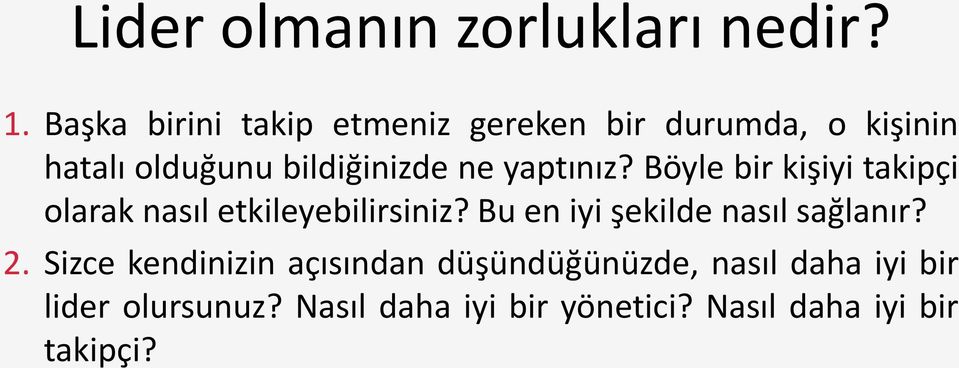 Lider olmanın zorlukları nedir?

1. Başka birini takip etmeniz gereken bir durumda, o kişinin hatalı olduğunu bildiğinizde ne yaptınız? Böyle bir kişiyi takipçi olarak nasıl etkileyebilirsiniz? Bu en iyi şekilde nasıl sağlanır?

2. Sizce kendinizin açısından düşündüğünüzde, nasıl daha iyi bir lider olursunuz? Nasıl daha iyi bir yönetici? Nasıl daha iyi bir takipçi?